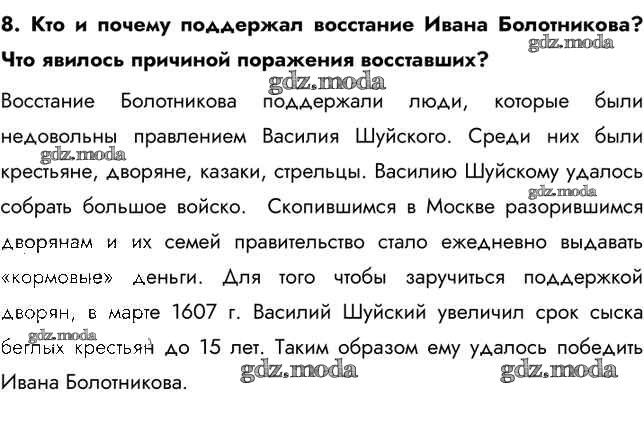 8. Кто и почему поддержал восстание Ивана Болотникова? Что явилось причиной поражения восставших?

gdz.moda

gdz.moda

Восстание Болотникова поддержали люди, которые были недовольны правлением Василия Шуйского. Среди них были крестьяне, дворяне, казаки, стрельцы. Василию Шуйскому удалось собрать большое войско. Скопившимся в Москве разорившимся дворянам и их семей правительство стало ежедневно выдавать «кормовые» деньги. Для того чтобы заручиться поддержкой дворян, в марте 1607 г. Василий Шуйский увеличил срок сыска беглых крестьян до 15 лет. Таким образом ему удалось победить Ивана Болотникова.

gdz.moda

gdz.moda

gdz.moda

gdz.moda

gdz.moda